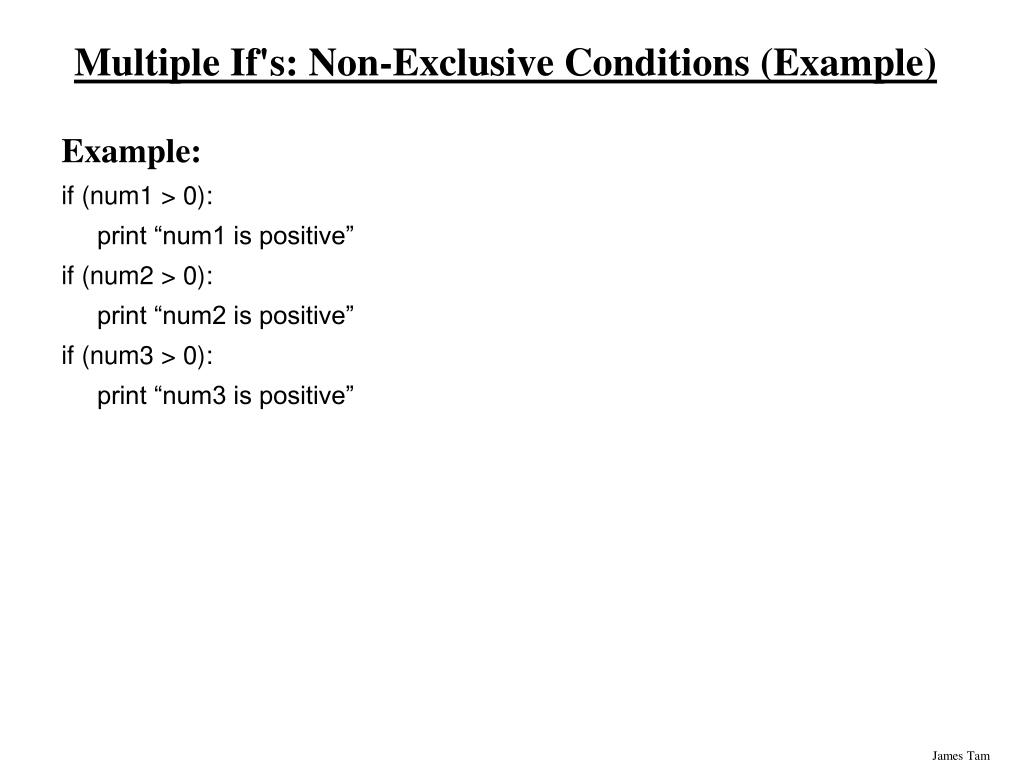 Multiple If's: Non-Exclusive Conditions (Example)

Example:

if (num1 > 0):
    print “num1 is positive”
if (num2 > 0):
    print “num2 is positive”
if (num3 > 0):
    print “num3 is positive”

James Tam